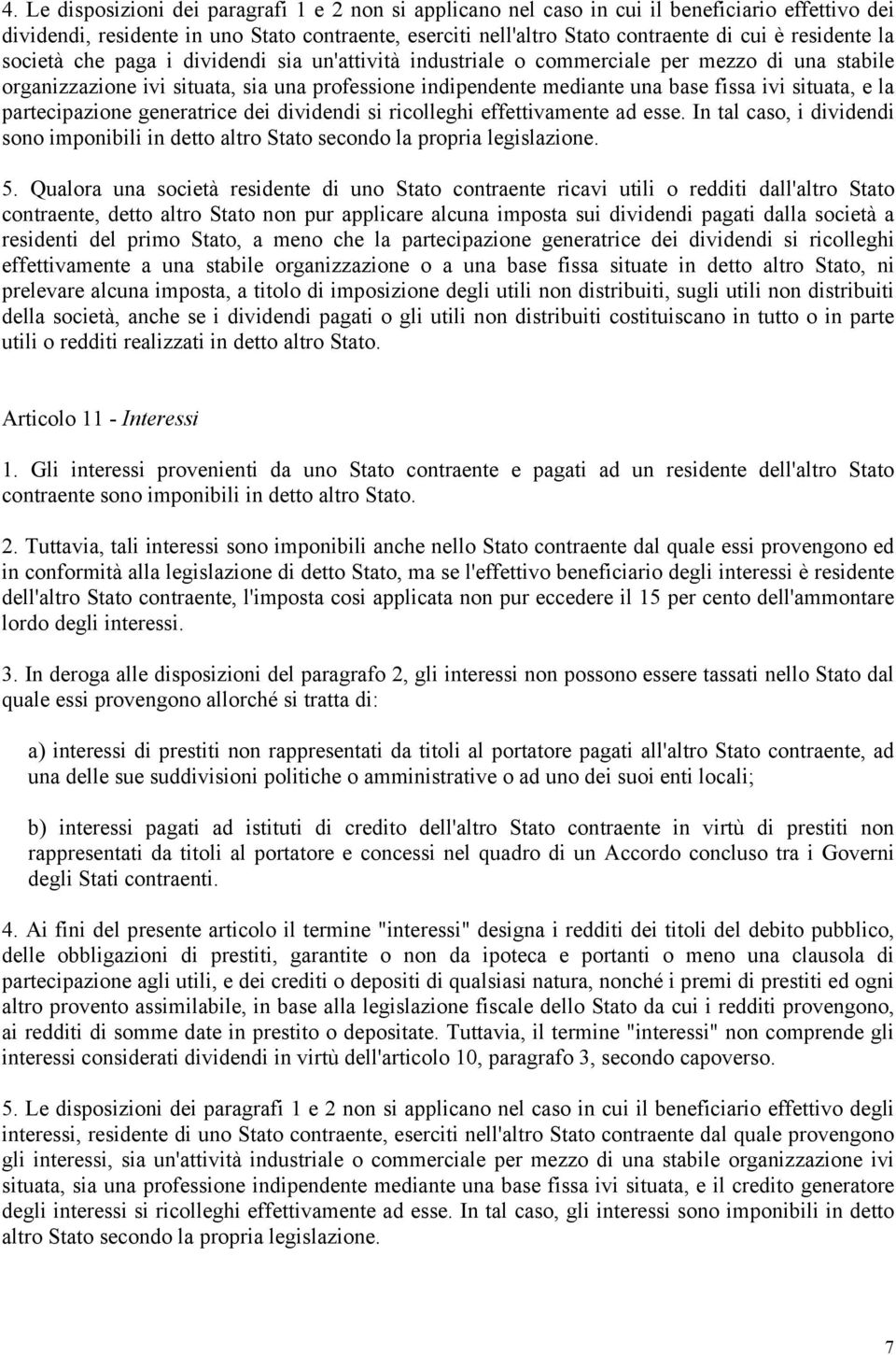 4. Le disposizioni dei paragrafi 1 e 2 non si applicano nel caso in cui il beneficiario effettivo dei dividendi, residente in uno Stato contraente, eserciti nell'altro Stato contraente di cui è residente la società che paga i dividendi sia un'attività industriale o commerciale per mezzo di una stabile organizzazione ivi situata, sia una professione indipendente mediante una base fissa ivi situata, e la partecipazione generatrice dei dividendi si ricolleghi effettivamente ad esse. In tal caso, i dividendi sono imponibili in detto altro Stato secondo la propria legislazione.

5. Qualora una società residente di uno Stato contraente ricavi utili o redditi dall'altro Stato contraente, detto altro Stato non pur applicare alcuna imposta sui dividendi pagati dalla società a residenti del primo Stato, a meno che la partecipazione generatrice dei dividendi si ricolleghi effettivamente a una stabile organizzazione o a una base fissa situate in detto altro Stato, ni prelevare alcuna imposta, a titolo di imposizione degli utili non distribuiti, sugli utili non distribuiti della società, anche se i dividendi pagati o gli utili non distribuiti costituiscano in tutto o in parte utili o redditi realizzati in detto altro Stato.

Articolo 11 - Interessi

1. Gli interessi provenienti da uno Stato contraente e pagati ad un residente dell'altro Stato contraente sono imponibili in detto altro Stato.

2. Tuttavia, tali interessi sono imponibili anche nello Stato contraente dal quale essi provengono ed in conformità alla legislazione di detto Stato, ma se l'effettivo beneficiario degli interessi è residente dell'altro Stato contraente, l'imposta cosi applicata non pur eccedere il 15 per cento dell'ammontare lordo degli interessi.

3. In deroga alle disposizioni del paragrafo 2, gli interessi non possono essere tassati nello Stato dal quale essi provengono allorché si tratta di:

a) interessi di prestiti non rappresentati da titoli al portatore pagati all'altro Stato contraente, ad una delle sue suddivisioni politiche o amministrative o ad uno dei suoi enti locali;

b) interessi pagati ad istituti di credito dell'altro Stato contraente in virtù di prestiti non rappresentati da titoli al portatore e concessi nel quadro di un Accordo concluso tra i Governi degli Stati contraenti.

4. Ai fini del presente articolo il termine "interessi" designa i redditi dei titoli del debito pubblico, delle obbligazioni di prestiti, garantite o non da ipoteca e portanti o meno una clausola di partecipazione agli utili, e dei crediti o depositi di qualsiasi natura, nonché i premi di prestiti ed ogni altro provento assimilabile, in base alla legislazione fiscale dello Stato da cui i redditi provengono, ai redditi di somme date in prestito o depositate. Tuttavia, il termine "interessi" non comprende gli interessi considerati dividendi in virtù dell'articolo 10, paragrafo 3, secondo capoverso.

5. Le disposizioni dei paragrafi 1 e 2 non si applicano nel caso in cui il beneficiario effettivo degli interessi, residente di uno Stato contraente, eserciti nell'altro Stato contraente dal quale provengono gli interessi, sia un'attività industriale o commerciale per mezzo di una stabile organizzazione ivi situata, sia una professione indipendente mediante una base fissa ivi situata, e il credito generatore degli interessi si ricolleghi effettivamente ad esse. In tal caso, gli interessi sono imponibili in detto altro Stato secondo la propria legislazione.

7